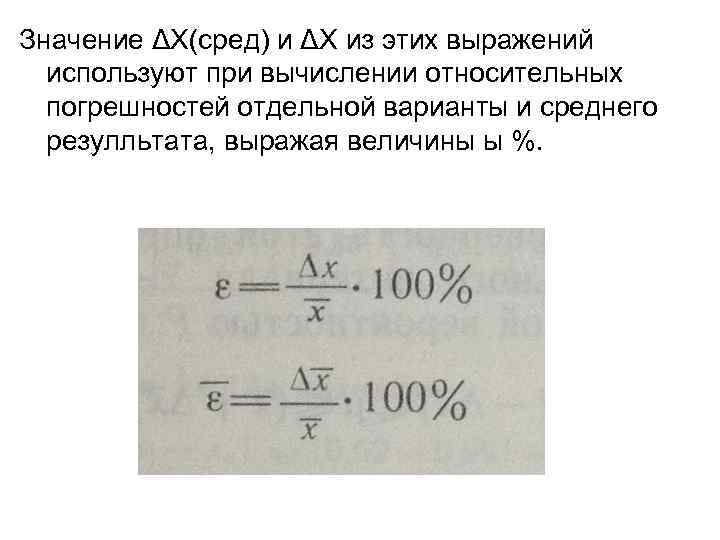 Значение ΔХ(сред) и ΔХ из этих выражений используют при вычислении относительных погрешностей отдельной варианты и среднего резулльтата, выражая величины ы %.

$\varepsilon = \frac{\Delta x}{\overline{x}} \cdot 100\%$

$\overline{\varepsilon} = \frac{\Delta \overline{x}}{\overline{x}} \cdot 100\%$